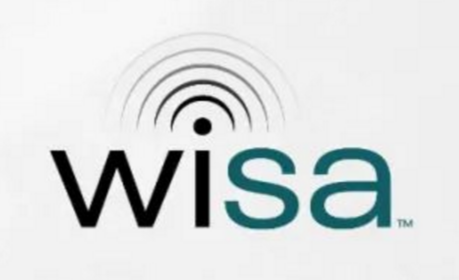 wisa™